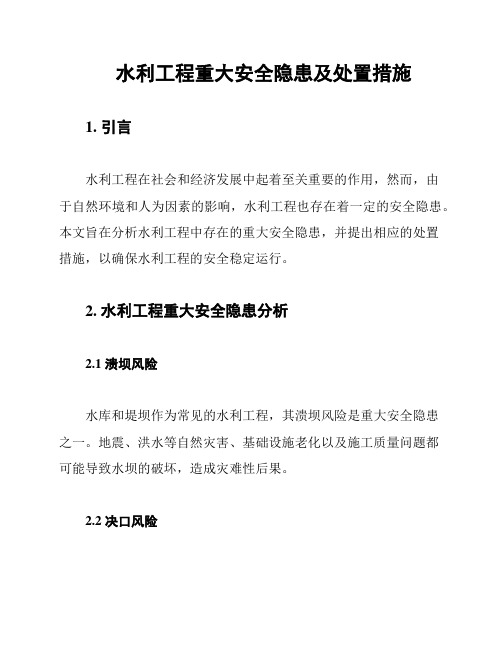 水利工程重大安全隐患及处置措施

1. 引言

水利工程在社会和经济发展中起着至关重要的作用，然而，由于自然环境和人为因素的影响，水利工程也存在着一定的安全隐患。本文旨在分析水利工程中存在的重大安全隐患，并提出相应的处置措施，以确保水利工程的安全稳定运行。

2. 水利工程重大安全隐患分析

2.1 溃坝风险

水库和堤坝作为常见的水利工程，其溃坝风险是重大安全隐患之一。地震、洪水等自然灾害、基础设施老化以及施工质量问题都可能导致水坝的破坏，造成灾难性后果。

2.2 决口风险